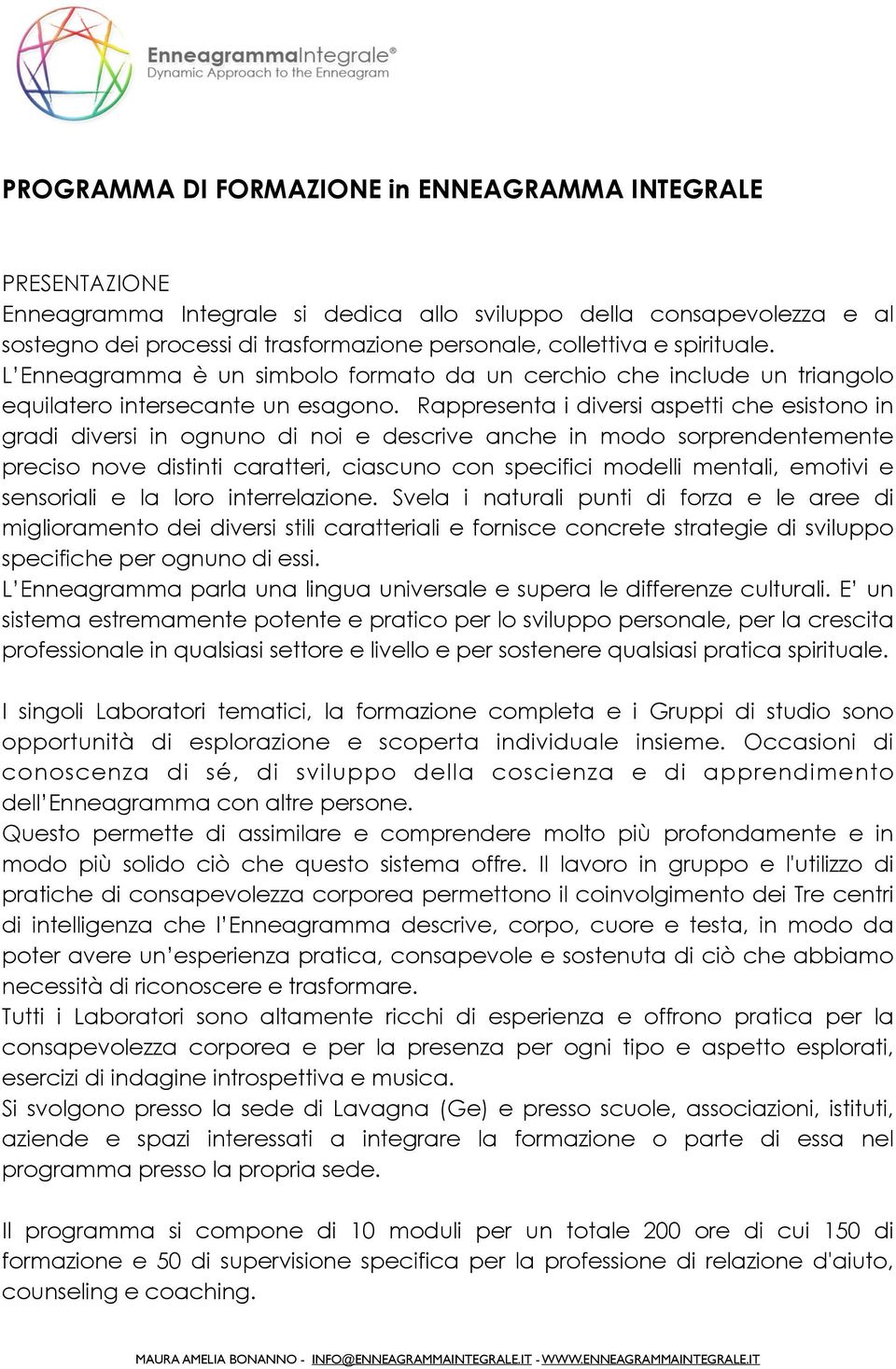 EnneagrammaIntegrale®
Dynamic Approach to the Enneagram

PROGRAMMA DI FORMAZIONE in ENNEAGRAMMA INTEGRALE

PRESENTAZIONE
Enneagramma Integrale si dedica allo sviluppo della consapevolezza e al sostegno dei processi di trasformazione personale, collettiva e spirituale.
L'Enneagramma è un simbolo formato da un cerchio che include un triangolo equilatero intersecante un esagono. Rappresenta i diversi aspetti che esistono in gradi diversi in ognuno di noi e descrive anche in modo sorprendentemente preciso nove distinti caratteri, ciascuno con specifici modelli mentali, emotivi e sensoriali e la loro interrelazione. Svela i naturali punti di forza e le aree di miglioramento dei diversi stili caratteriali e fornisce concrete strategie di sviluppo specifiche per ognuno di essi.
L'Enneagramma parla una lingua universale e supera le differenze culturali. E' un sistema estremamente potente e pratico per lo sviluppo personale, per la crescita professionale in qualsiasi settore e livello e per sostenere qualsiasi pratica spirituale.

I singoli Laboratori tematici, la formazione completa e i Gruppi di studio sono opportunità di esplorazione e scoperta individuale insieme. Occasioni di conoscenza di sé, di sviluppo della coscienza e di apprendimento dell'Enneagramma con altre persone.
Questo permette di assimilare e comprendere molto più profondamente e in modo più solido ciò che questo sistema offre. Il lavoro in gruppo e l'utilizzo di pratiche di consapevolezza corporea permettono il coinvolgimento dei Tre centri di intelligenza che l'Enneagramma descrive, corpo, cuore e testa, in modo da poter avere un'esperienza pratica, consapevole e sostenuta di ciò che abbiamo necessità di riconoscere e trasformare.
Tutti i Laboratori sono altamente ricchi di esperienza e offrono pratica per la consapevolezza corporea e per la presenza per ogni tipo e aspetto esplorati, esercizi di indagine introspettiva e musica.
Si svolgono presso la sede di Lavagna (Ge) e presso scuole, associazioni, istituti, aziende e spazi interessati a integrare la formazione o parte di essa nel programma presso la propria sede.

Il programma si compone di 10 moduli per un totale 200 ore di cui 150 di formazione e 50 di supervisione specifica per la professione di relazione d'aiuto, counseling e coaching.

MAURA AMELIA BONANNO - INFO@ENNEAGRAMMAINTEGRALE.IT - WWW.ENNEAGRAMMAINTEGRALE.IT